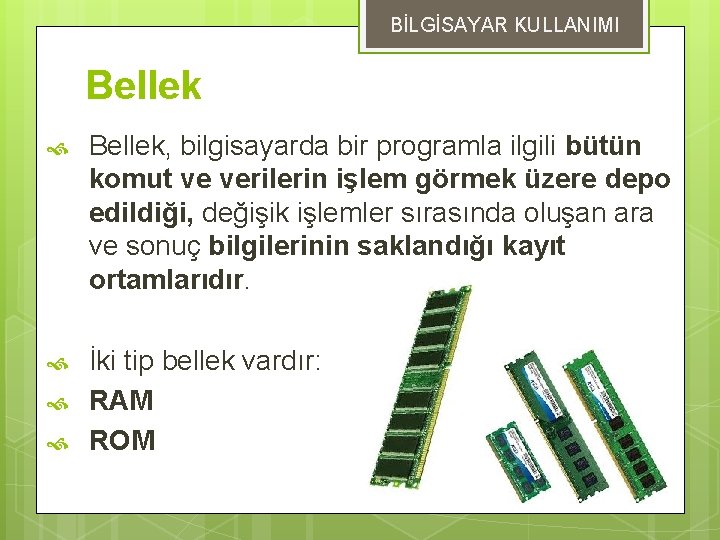 BİLGİSAYAR KULLANIMI

Bellek

Bellek, bilgisayarda bir programla ilgili bütün komut ve verilerin işlem görmek üzere depo edildiği, değişik işlemler sırasında oluşan ara ve sonuç bilgilerinin saklandığı kayıt ortamlarıdır.

İki tip bellek vardır:

RAM

ROM